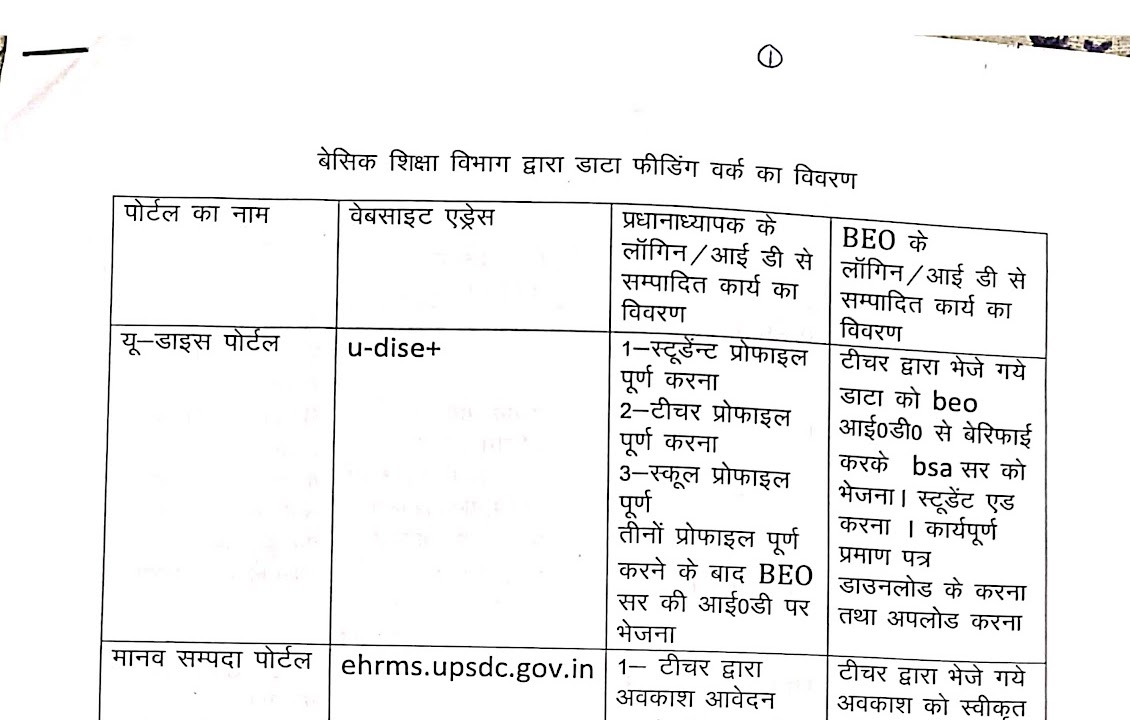 ①

बेसिक शिक्षा विभाग द्वारा डाटा फीडिंग वर्क का विवरण

| पोर्टल का नाम | वेबसाइट एड्रेस | प्रधानाध्यापक के लॉगिन/आई डी से सम्पादित कार्य का विवरण | BEO के लॉगिन/आई डी से सम्पादित कार्य का विवरण |
|---|---|---|---|
| यू–डाइस पोर्टल | u-dise+ | 1–स्टूडेंन्ट प्रोफाइल पूर्ण करना 2–टीचर प्रोफाइल पूर्ण करना 3–स्कूल प्रोफाइल पूर्ण तीनों प्रोफाइल पूर्ण करने के बाद BEO सर की आई0डी पर भेजना | टीचर द्वारा भेजे गये डाटा को beo आई0डी0 से बेरिफाई करके bsa सर को भेजना। स्टूडेंट एड करना । कार्यपूर्ण प्रमाण पत्र डाउनलोड के करना तथा अपलोड करना |
| मानव सम्पदा पोर्टल | ehrms.upsdc.gov.in | 1– टीचर द्वारा अवकाश आवेदन | टीचर द्वारा भेजे गये अवकाश को स्वीकृत |